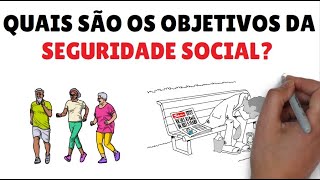 QUAIS SÃO OS OBJETIVOS DA SEGURIDADE SOCIAL?